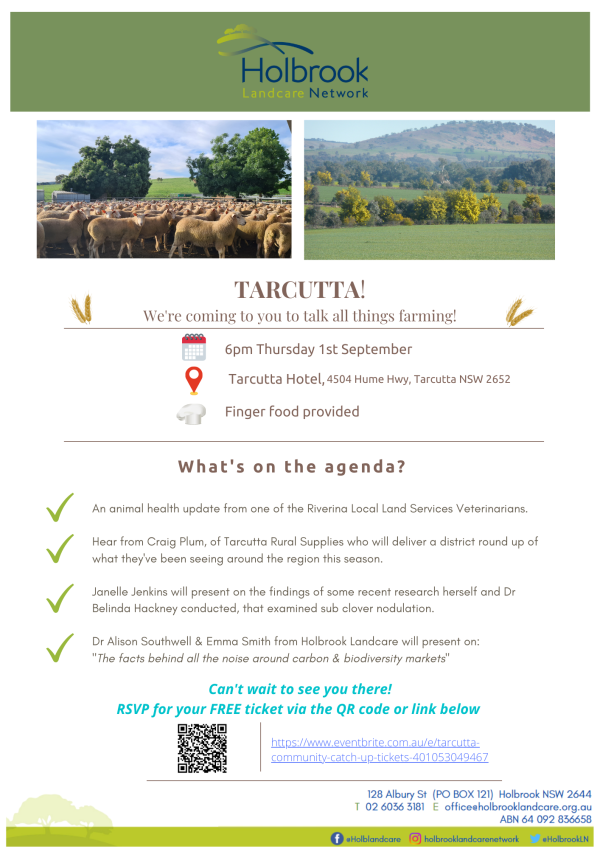 Holbrook
Landcare Network

TARCUTTA!

We're coming to you to talk all things farming!

6pm Thursday 1st September

Tarcutta Hotel, 4504 Hume Hwy, Tarcutta NSW 2652

Finger food provided

What's on the agenda?

An animal health update from one of the Riverina Local Land Services Veterinarians.

Hear from Craig Plum, of Tarcutta Rural Supplies who will deliver a district round up of what they've been seeing around the region this season.

Janelle Jenkins will present on the findings of some recent research herself and Dr Belinda Hackney conducted, that examined sub clover nodulation.

Dr Alison Southwell & Emma Smith from Holbrook Landcare will present on: "The facts behind all the noise around carbon & biodiversity markets"

Can't wait to see you there!
RSVP for your FREE ticket via the QR code or link below

https://www.eventbrite.com.au/e/tarcutta-community-catch-up-tickets-401053049467

128 Albury St (PO BOX 121) Holbrook NSW 2644
T 02 6036 3181 E office@holbrooklandcare.org.au
ABN 64 092 836658

@Holblandcare holbrooklandcarenetwork @HolbrookLN